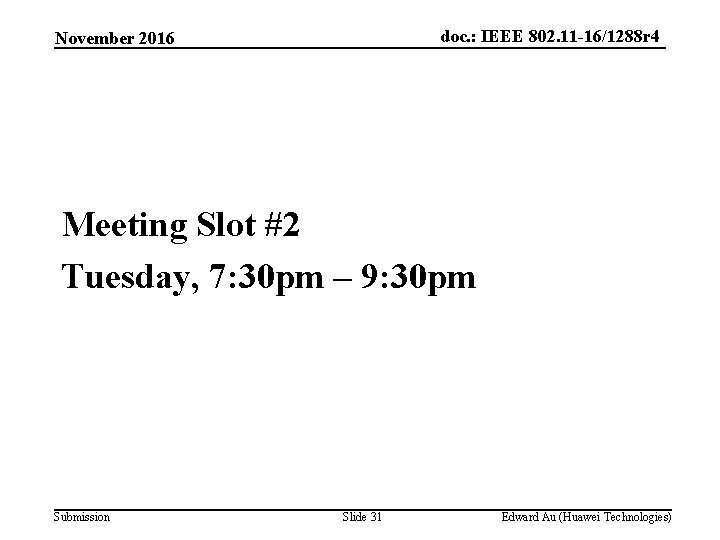 November 2016

doc.: IEEE 802.11-16/1288r4

Meeting Slot #2
Tuesday, 7:30pm – 9:30pm

Submission

Slide 31

Edward Au (Huawei Technologies)